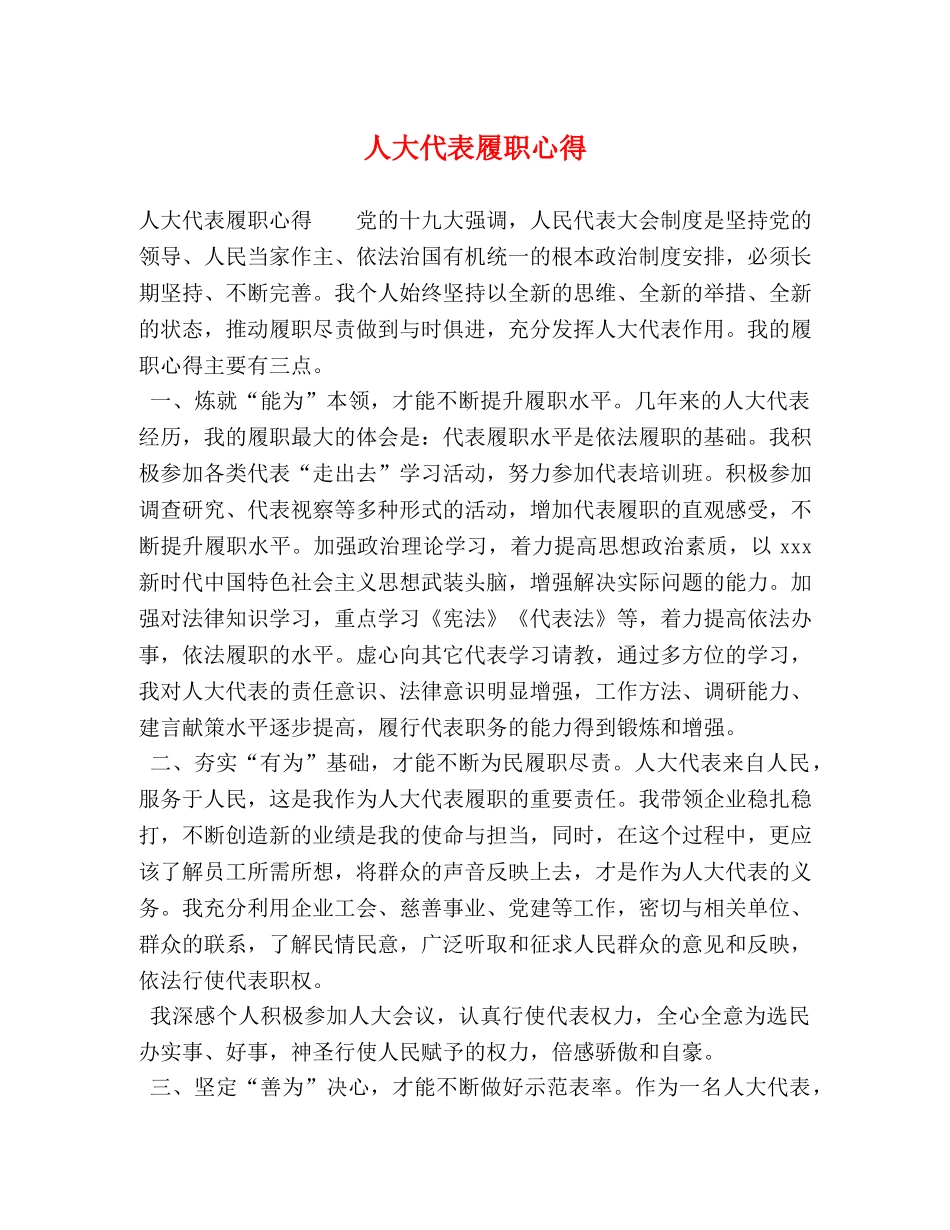 人大代表履职心得

人大代表履职心得　　党的十九大强调，人民代表大会制度是坚持党的领导、人民当家作主、依法治国有机统一的根本政治制度安排，必须长期坚持、不断完善。我个人始终坚持以全新的思维、全新的举措、全新的状态，推动履职尽责做到与时俱进，充分发挥人大代表作用。我的履职心得主要有三点。

一、炼就“能为”本领，才能不断提升履职水平。几年来的人大代表经历，我的履职最大的体会是：代表履职水平是依法履职的基础。我积极参加各类代表“走出去”学习活动，努力参加代表培训班。积极参加调查研究、代表视察等多种形式的活动，增加代表履职的直观感受，不断提升履职水平。加强政治理论学习，着力提高思想政治素质，以 xxx 新时代中国特色社会主义思想武装头脑，增强解决实际问题的能力。加强对法律知识学习，重点学习《宪法》《代表法》等，着力提高依法办事，依法履职的水平。虚心向其它代表学习请教，通过多方位的学习，我对人大代表的责任意识、法律意识明显增强，工作方法、调研能力、建言献策水平逐步提高，履行代表职务的能力得到锻炼和增强。

二、夯实“有为”基础，才能不断为民履职尽责。人大代表来自人民，服务于人民，这是我作为人大代表履职的重要责任。我带领企业稳扎稳打，不断创造新的业绩是我的使命与担当，同时，在这个过程中，更应该了解员工所需所想，将群众的声音反映上去，才是作为人大代表的义务。我充分利用企业工会、慈善事业、党建等工作，密切与相关单位、群众的联系，了解民情民意，广泛听取和征求人民群众的意见和反映，依法行使代表职权。

我深感个人积极参加人大会议，认真行使代表权力，全心全意为选民办实事、好事，神圣行使人民赋予的权力，倍感骄傲和自豪。

三、坚定“善为”决心，才能不断做好示范表率。作为一名人大代表，